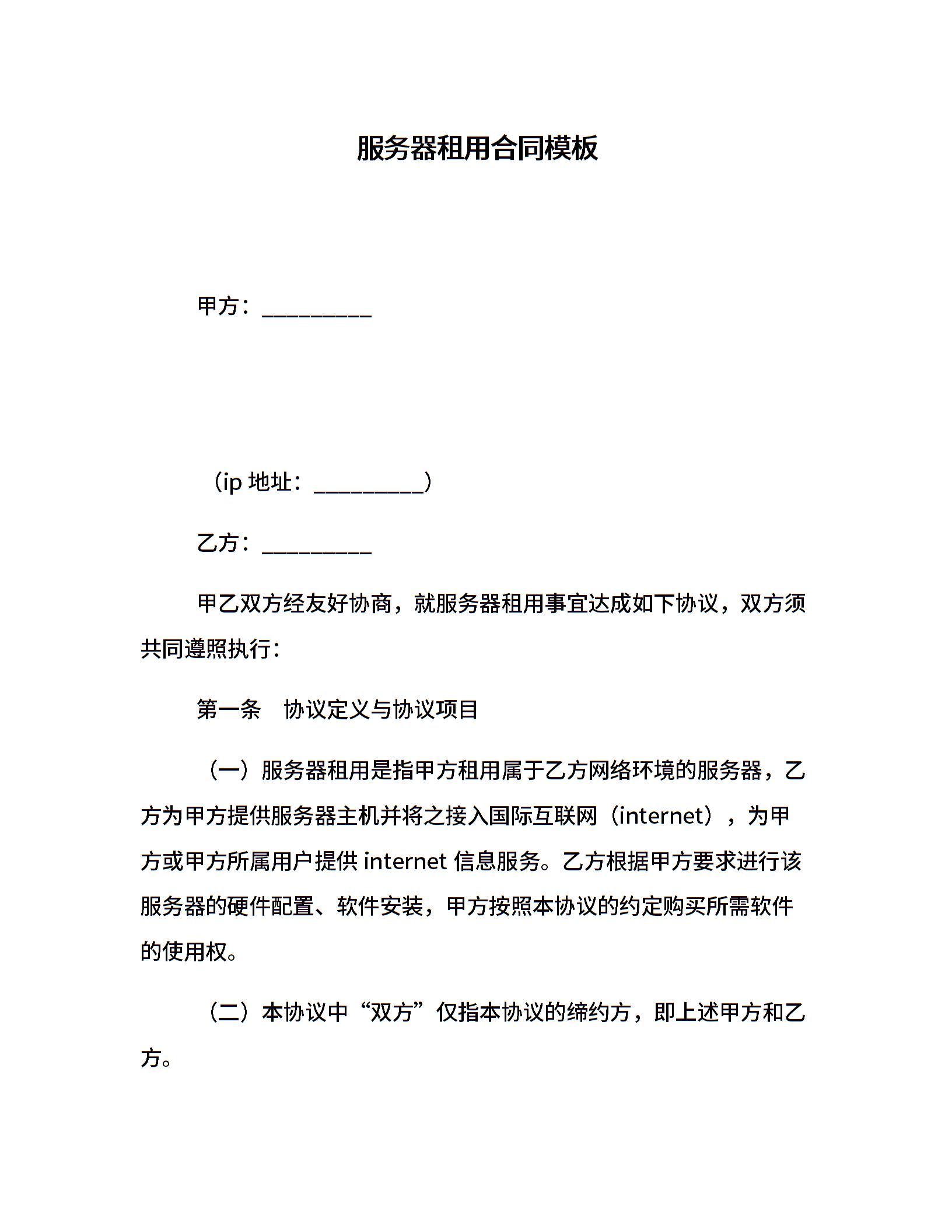 服务器租用合同模板

甲方：__________

（ip 地址：__________）

乙方：__________

甲乙双方经友好协商，就服务器租用事宜达成如下协议，双方须共同遵照执行：

第一条　协议定义与协议项目

（一）服务器租用是指甲方租用属于乙方网络环境的服务器，乙方为甲方提供服务器主机并将之接入国际互联网（internet），为甲方或甲方所属用户提供 internet 信息服务。乙方根据甲方要求进行该服务器的硬件配置、软件安装，甲方按照本协议的约定购买所需软件的使用权。

（二）本协议中“双方”仅指本协议的缔约方，即上述甲方和乙方。